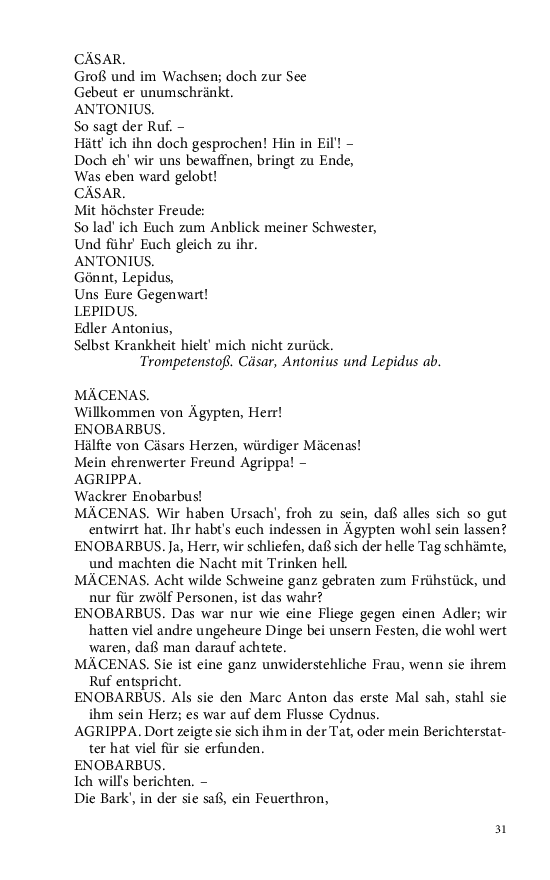 CÄSAR.
Groß und im Wachsen; doch zur See
Gebeut er unumschränkt.
ANTONIUS.
So sagt der Ruf. –
Hätt' ich ihn doch gesprochen! Hin in Eil'! –
Doch eh' wir uns bewaffnen, bringt zu Ende,
Was eben ward gelobt!
CÄSAR.
Mit höchster Freude:
So lad' ich Euch zum Anblick meiner Schwester,
Und führ' Euch gleich zu ihr.
ANTONIUS.
Gönnt, Lepidus,
Uns Eure Gegenwart!
LEPIDUS.
Edler Antonius,
Selbst Krankheit hielt' mich nicht zurück.
Trompetenstoß. Cäsar, Antonius und Lepidus ab.

MÄCENAS.
Willkommen von Ägypten, Herr!
ENOBARBUS.
Hälfte von Cäsars Herzen, würdiger Mäcenas!
Mein ehrenwerter Freund Agrippa! –
AGRIPPA.
Wackrer Enobarbus!
MÄCENAS. Wir haben Ursach', froh zu sein, daß alles sich so gut entwirrt hat. Ihr habt's euch indessen in Ägypten wohl sein lassen?
ENOBARBUS. Ja, Herr, wir schliefen, daß sich der helle Tag schhämte, und machten die Nacht mit Trinken hell.
MÄCENAS. Acht wilde Schweine ganz gebraten zum Frühstück, und nur für zwölf Personen, ist das wahr?
ENOBARBUS. Das war nur wie eine Fliege gegen einen Adler; wir hatten viel andre ungeheure Dinge bei unsern Festen, die wohl wert waren, daß man darauf achtete.
MÄCENAS. Sie ist eine ganz unwiderstehliche Frau, wenn sie ihrem Ruf entspricht.
ENOBARBUS. Als sie den Marc Anton das erste Mal sah, stahl sie ihm sein Herz; es war auf dem Flusse Cydnus.
AGRIPPA. Dort zeigte sie sich ihm in der Tat, oder mein Berichterstatter hat viel für sie erfunden.
ENOBARBUS.
Ich will's berichten. –
Die Bark', in der sie saß, ein Feuerthron,

31